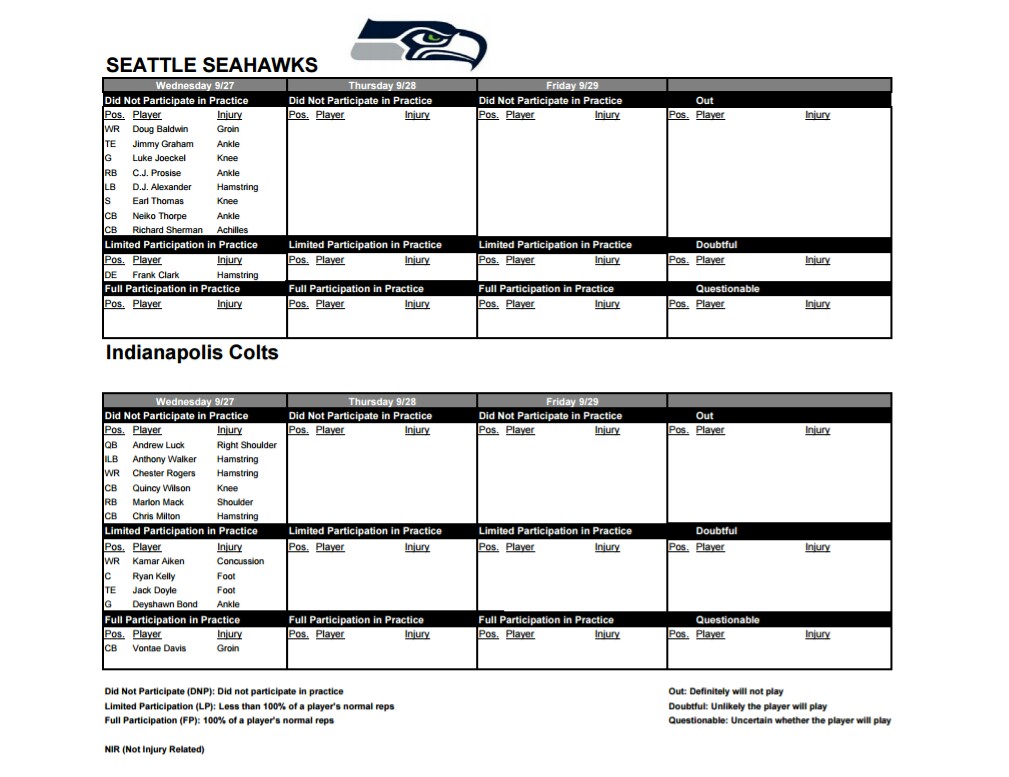 SEATTLE SEAHAWKS

| Wednesday 9/27 | Thursday 9/28 | Friday 9/29 | |
|---|---|---|---|
| Did Not Participate in Practice | Did Not Participate in Practice | Did Not Participate in Practice | Out |
| Pos. Player Injury | Pos. Player Injury | Pos. Player Injury | Pos. Player Injury |
| WR Doug Baldwin Groin | | | |
| TE Jimmy Graham Ankle | | | |
| G Luke Joeckel Knee | | | |
| RB C.J. Prosise Ankle | | | |
| LB D.J. Alexander Hamstring | | | |
| S Earl Thomas Knee | | | |
| CB Neiko Thorpe Ankle | | | |
| CB Richard Sherman Achilles | | | |
| Limited Participation in Practice | Limited Participation in Practice | Limited Participation in Practice | Doubtful |
| Pos. Player Injury | Pos. Player Injury | Pos. Player Injury | Pos. Player Injury |
| DE Frank Clark Hamstring | | | |
| Full Participation in Practice | Full Participation in Practice | Full Participation in Practice | Questionable |
| Pos. Player Injury | Pos. Player Injury | Pos. Player Injury | Pos. Player Injury |

Indianapolis Colts

| Wednesday 9/27 | Thursday 9/28 | Friday 9/29 | |
|---|---|---|---|
| Did Not Participate in Practice | Did Not Participate in Practice | Did Not Participate in Practice | Out |
| Pos. Player Injury | Pos. Player Injury | Pos. Player Injury | Pos. Player Injury |
| QB Andrew Luck Right Shoulder | | | |
| ILB Anthony Walker Hamstring | | | |
| WR Chester Rogers Hamstring | | | |
| CB Quincy Wilson Knee | | | |
| RB Marlon Mack Shoulder | | | |
| CB Chris Milton Hamstring | | | |
| Limited Participation in Practice | Limited Participation in Practice | Limited Participation in Practice | Doubtful |
| Pos. Player Injury | Pos. Player Injury | Pos. Player Injury | Pos. Player Injury |
| WR Kamar Aiken Concussion | | | |
| C Ryan Kelly Foot | | | |
| TE Jack Doyle Foot | | | |
| G Deyshawn Bond Ankle | | | |
| Full Participation in Practice | Full Participation in Practice | Full Participation in Practice | Questionable |
| Pos. Player Injury | Pos. Player Injury | Pos. Player Injury | Pos. Player Injury |
| CB Vontae Davis Groin | | | |

Did Not Participate (DNP): Did not participate in practice
Limited Participation (LP): Less than 100% of a player's normal reps
Full Participation (FP): 100% of a player's normal reps

NIR (Not Injury Related)

Out: Definitely will not play
Doubtful: Unlikely the player will play
Questionable: Uncertain whether the player will play